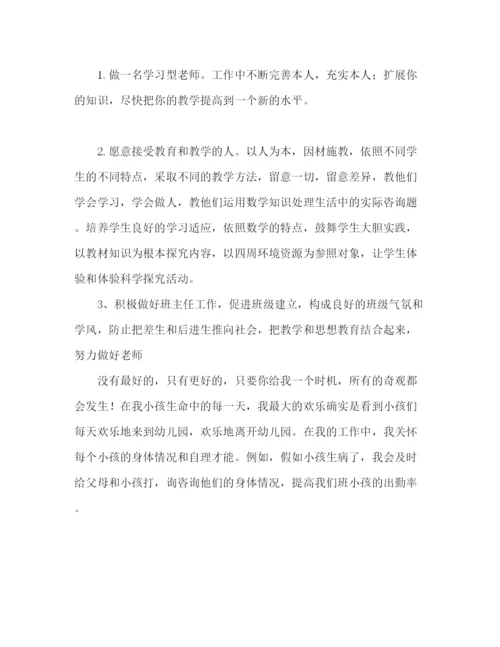 1. 做一名学习型老师。工作中不断完善本人，充实本人；扩展你的知识，尽快把你的教学提高到一个新的水平。

2. 愿意接受教育和教学的人。以人为本，因材施教，依照不同学生的不同特点，采取不同的教学方法，留意一切，留意差异，教他们学会学习，学会做人，教他们运用数学知识处理生活中的实际咨询题。培养学生良好的学习适应，依照数学的特点，鼓舞学生大胆实践，以教材知识为根本探究内容，以四周环境资源为参照对象，让学生体验和体验科学探究活动。

3、积极做好班主任工作，促进班级建立，构成良好的班级气氛和学风，防止把差生和后进生推向社会，把教学和思想教育结合起来，努力做好老师

没有最好的，只有更好的，只要你给我一个时机，所有的奇观都会发生！在我小孩生命中的每一天，我最大的欢乐确实是看到小孩们每天欢乐地来到幼儿园，欢乐地离开幼儿园。在我的工作中，我关怀每个小孩的身体情况和自理才能。例如，假如小孩生病了，我会及时给父母和小孩打，询咨询他们的身体情况，提高我们班小孩的出勤率。